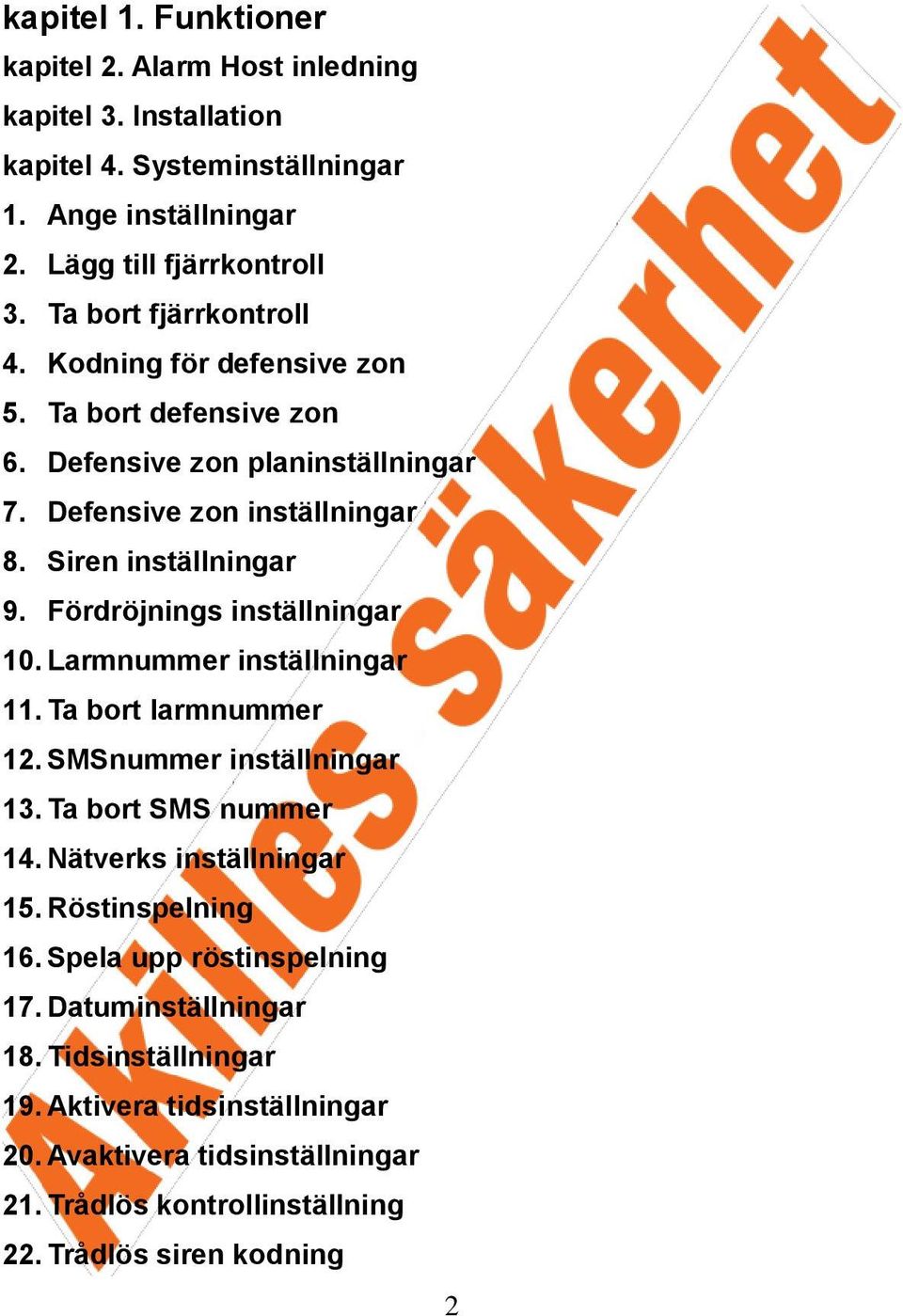 kapitel 1. Funktioner
kapitel 2. Alarm Host inledning
kapitel 3. Installation
kapitel 4. Systeminställningar
1. Ange inställningar
2. Lägg till fjärrkontroll
3. Ta bort fjärrkontroll
4. Kodning för defensive zon
5. Ta bort defensive zon
6. Defensive zon planinställningar
7. Defensive zon inställningar
8. Siren inställningar
9. Fördröjnings inställningar
10. Larmnummer inställningar
11. Ta bort larmnummer
12. SMSnummer inställningar
13. Ta bort SMS nummer
14. Nätverks inställningar
15. Röstinspelning
16. Spela upp röstinspelning
17. Datuminställningar
18. Tidsinställningar
19. Aktivera tidsinställningar
20. Avaktivera tidsinställningar
21. Trådlös kontrollinställning
22. Trådlös siren kodning

Akilles säkerhet

2